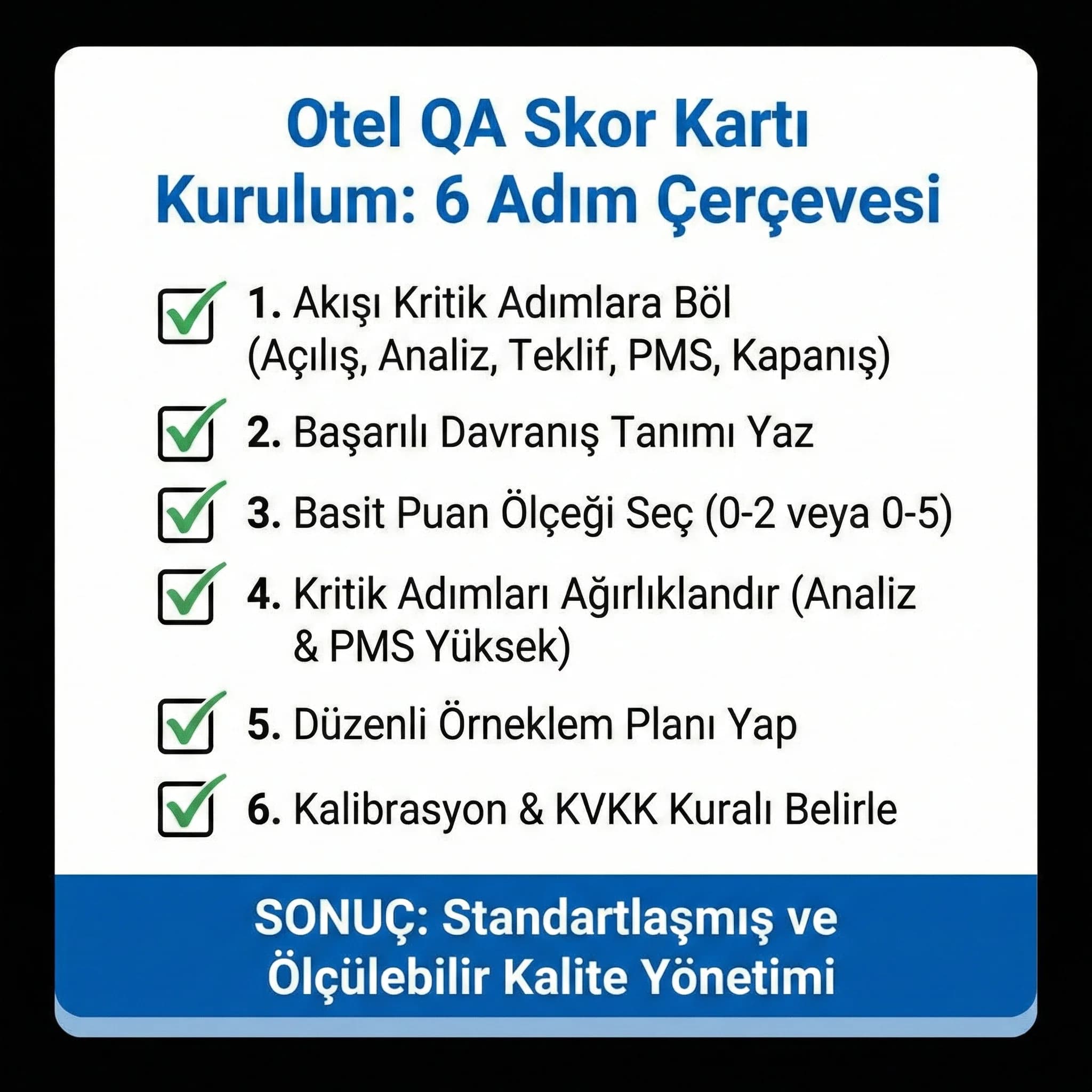 Otel QA Skor Kartı Kurulum: 6 Adım Çerçevesi

1. Akışı Kritik Adımlara Böl (Açılış, Analiz, Teklif, PMS, Kapanış)

2. Başarılı Davranış Tanımı Yaz

3. Basit Puan Ölçeği Seç (0-2 veya 0-5)

4. Kritik Adımları Ağırlıklandır (Analiz & PMS Yüksek)

5. Düzenli Örneklem Planı Yap

6. Kalibrasyon & KVKK Kuralı Belirle

SONUÇ: Standartlaşmış ve Ölçülebilir Kalite Yönetimi